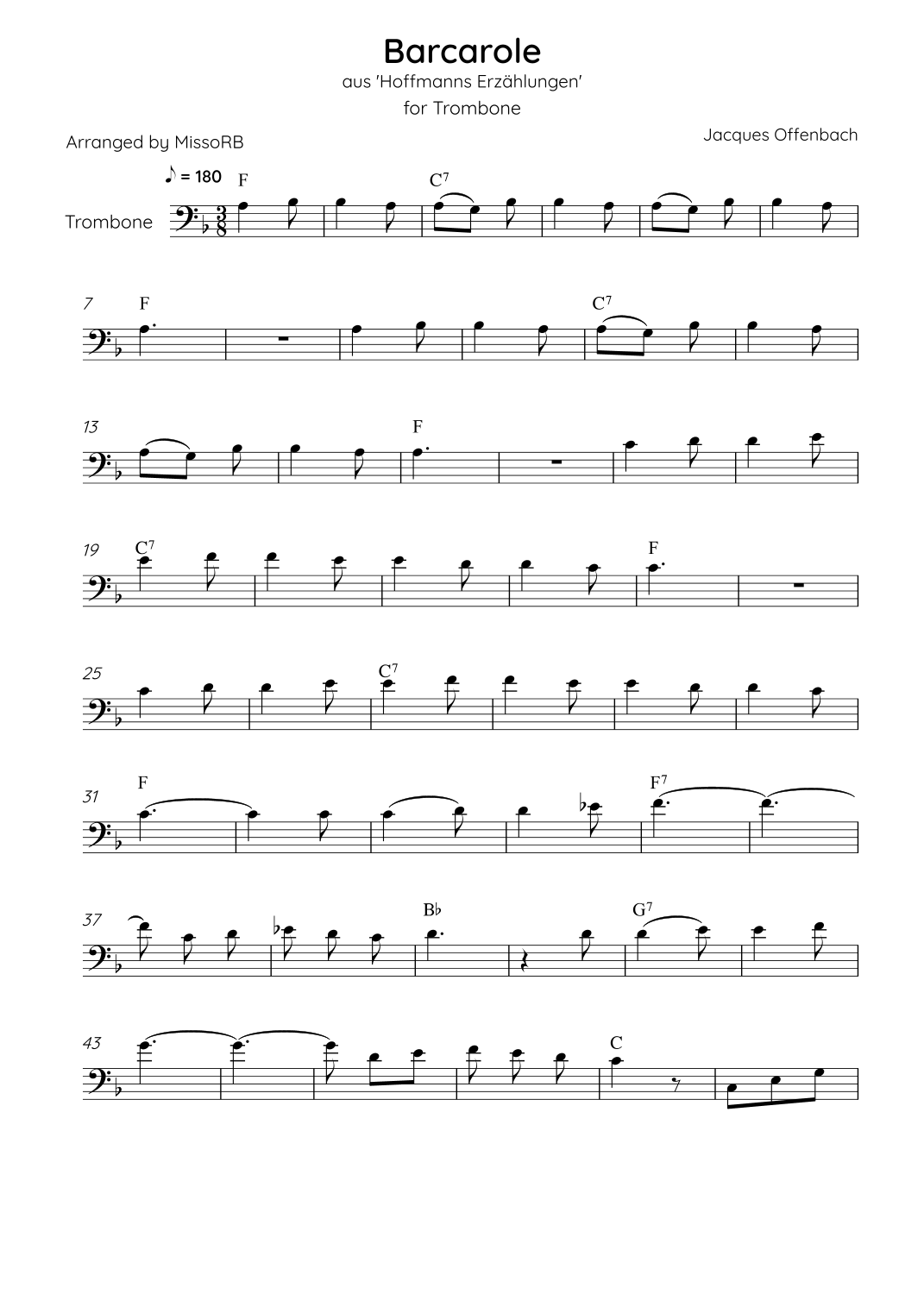 Barcarole
aus 'Hoffmanns Erzählungen'
for Trombone

Arranged by MissoRB

Jacques Offenbach

♪ = 180

Trombone

F

$C^7$

7

F

$C^7$

13

F

19

$C^7$

F

25

$C^7$

31

F

$F^7$

37

B♭

$G^7$

43

C